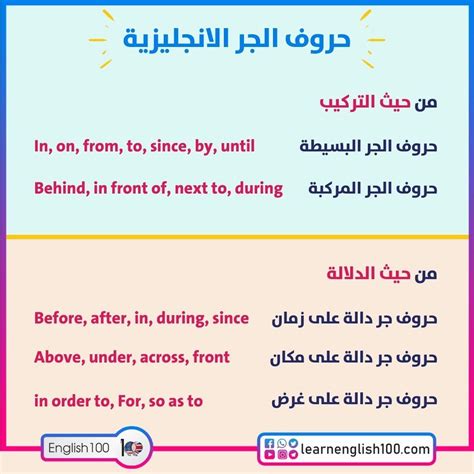 حروف الجر الانجليزية

من حيث التركيب

حروف الجر البسيطة In, on, from, to, since, by, until

حروف الجر المركبة Behind, in front of, next to, during

من حيث الدلالة

حروف جر دالة على زمان Before, after, in, during, since

حروف جر دالة على مكان Above, under, across, front

حروف جر دالة على غرض in order to, For, so as to

English100

learnenglish100.com